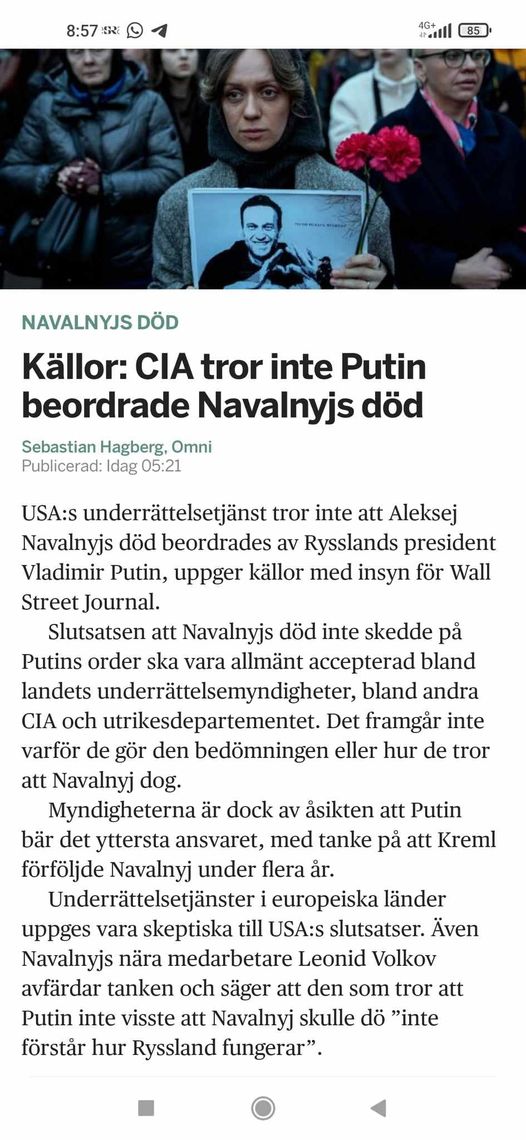 8:57 4G+ 85

NAVALNYJS DÖD

Källor: CIA tror inte Putin beordrade Navalnyjs död

Sebastian Hagberg, Omni
Publicerad: Idag 05:21

USA:s underrättelsetjänst tror inte att Aleksej Navalnyjs död beordrades av Rysslands president Vladimir Putin, uppger källor med insyn för Wall Street Journal.

Slutsatsen att Navalnyjs död inte skedde på Putins order ska vara allmänt accepterad bland landets underrättelsemyndigheter, bland andra CIA och utrikesdepartementet. Det framgår inte varför de gör den bedömningen eller hur de tror att Navalnyj dog.

Myndigheterna är dock av åsikten att Putin bär det yttersta ansvaret, med tanke på att Kreml förföljde Navalnyj under flera år.

Underrättelsetjänster i europeiska länder uppges vara skeptiska till USA:s slutsatser. Även Navalnyjs nära medarbetare Leonid Volkov avfärdar tanken och säger att den som tror att Putin inte visste att Navalnyj skulle dö ”inte förstår hur Ryssland fungerar”.